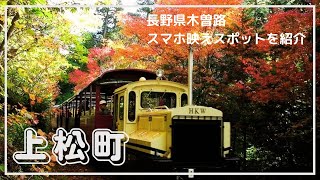 長野県木曽路
スマホ映えスポットを紹介

HKW

上松町